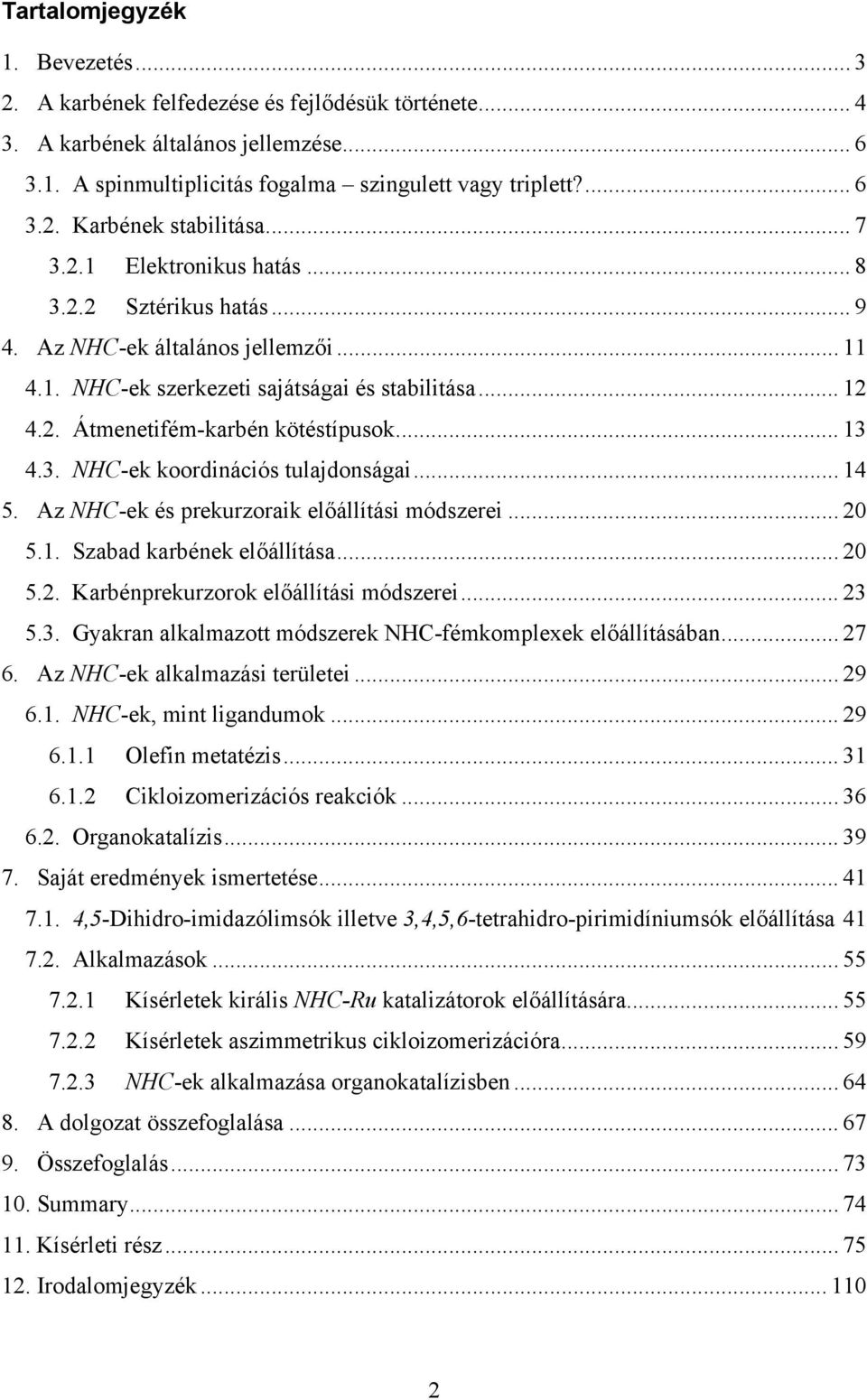 Tartalomjegyzék

1. Bevezetés ... 3
2. A karbének felfedezése és fejlődésük története ... 4
3. A karbének általános jellemzése ... 6
3.1. A spinmultiplicitás fogalma – szingulett vagy triplett? ... 6
3.2. Karbének stabilitása ... 7
3.2.1 Elektronikus hatás ... 8
3.2.2 Sztérikus hatás ... 9
4. Az NHC-ek általános jellemzői ... 11
4.1. NHC-ek szerkezeti sajátságai és stabilitása ... 12
4.2. Átmenetifém-karbén kötéstípusok ... 13
4.3. NHC-ek koordinációs tulajdonságai ... 14
5. Az NHC-ek és prekurzoraik előállítási módszerei ... 20
5.1. Szabad karbének előállítása ... 20
5.2. Karbénprekurzorok előállítási módszerei ... 23
5.3. Gyakran alkalmazott módszerek NHC-fémkomplexek előállításában ... 27
6. Az NHC-ek alkalmazási területei ... 29
6.1. NHC-ek, mint ligandumok ... 29
6.1.1 Olefin metatézis ... 31
6.1.2 Cikloizomerizációs reakciók ... 36
6.2. Organokatalízis ... 39
7. Saját eredmények ismertetése ... 41
7.1. 4,5-Dihidro-imidazólimsók illetve 3,4,5,6-tetrahidro-pirimidíniumsók előállítása 41
7.2. Alkalmazások ... 55
7.2.1 Kísérletek királis NHC-Ru katalizátorok előállítására ... 55
7.2.2 Kísérletek aszimmetrikus cikloizomerizációra ... 59
7.2.3 NHC-ek alkalmazása organokatalízisben ... 64
8. A dolgozat összefoglalása ... 67
9. Összefoglalás ... 73
10. Summary ... 74
11. Kísérleti rész ... 75
12. Irodalomjegyzék ... 110

2